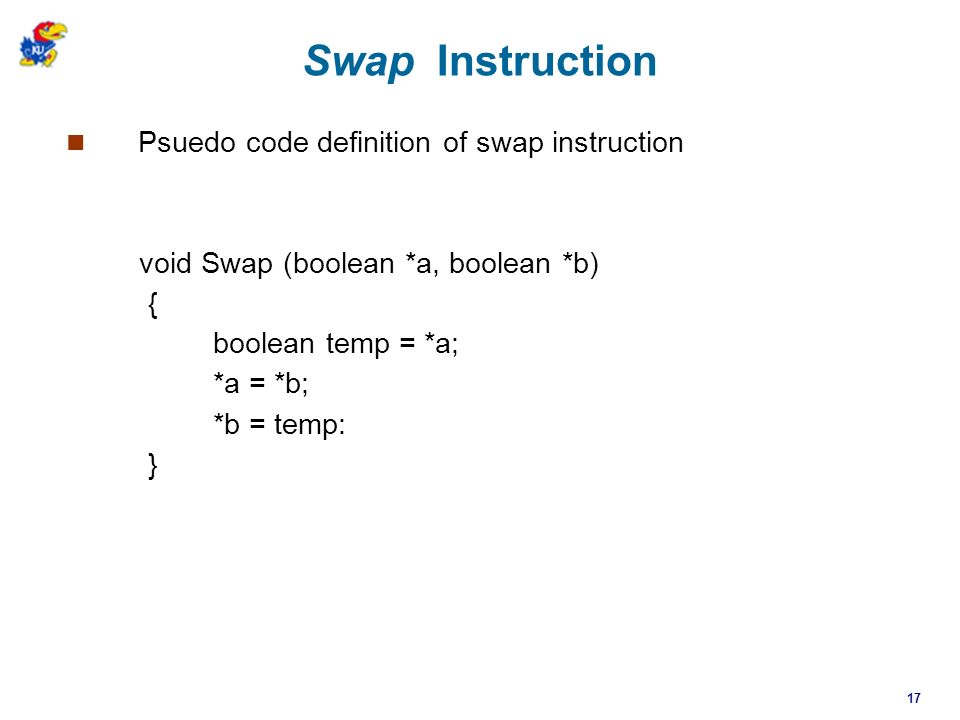 KU

Swap Instruction

Psuedo code definition of swap instruction

void Swap (boolean *a, boolean *b)
{
boolean temp = *a;
*a = *b;
*b = temp:
}

17